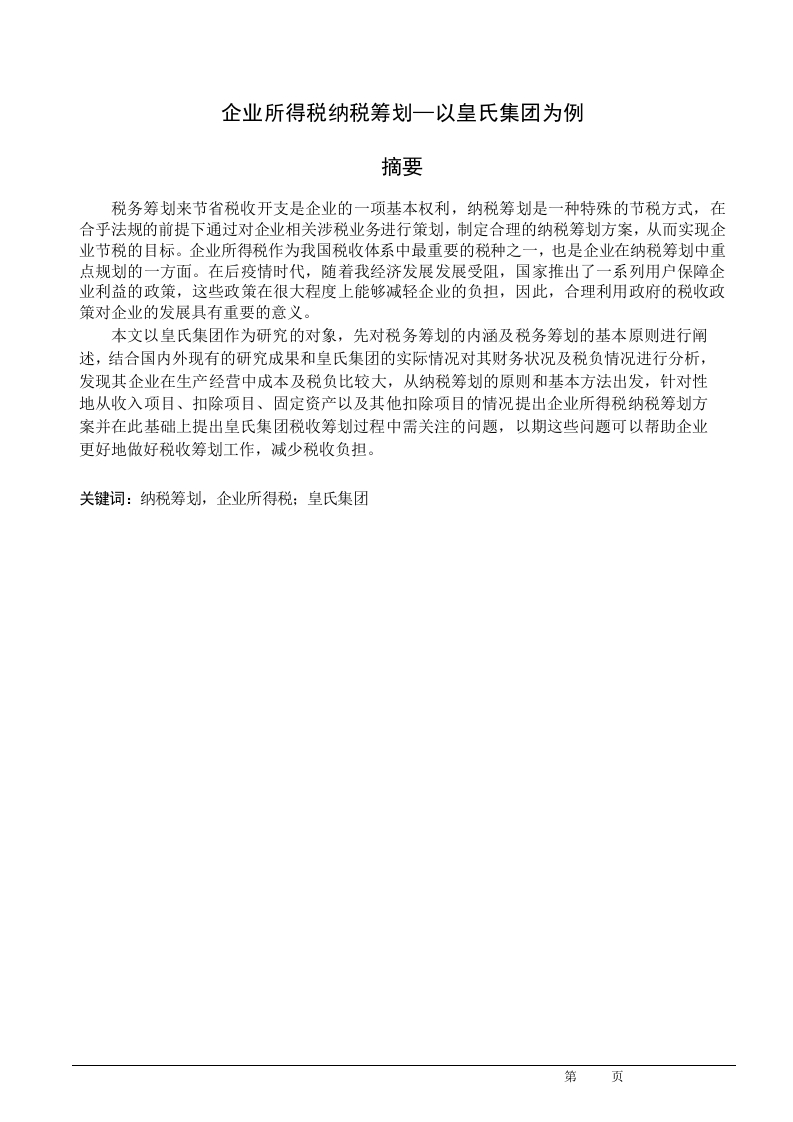 企业所得税纳税筹划—以皇氏集团为例

摘要

税务筹划来节省税收开支是企业的一项基本权利，纳税筹划是一种特殊的节税方式，在合乎法规的前提下通过对企业相关涉税业务进行策划，制定合理的纳税筹划方案，从而实现企业节税的目标。企业所得税作为我国税收体系中最重要的税种之一，也是企业在纳税筹划中重点规划的一方面。在后疫情时代，随着我经济发展发展受阻，国家推出了一系列用户保障企业利益的政策，这些政策在很大程度上能够减轻企业的负担，因此，合理利用政府的税收政策对企业的发展具有重要的意义。

本文以皇氏集团作为研究的对象，先对税务筹划的内涵及税务筹划的基本原则进行阐述，结合国内外现有的研究成果和皇氏集团的实际情况对其财务状况及税负情况进行分析，发现其企业在生产经营中成本及税负比较大，从纳税筹划的原则和基本方法出发，针对性地从收入项目、扣除项目、固定资产以及其他扣除项目的情况提出企业所得税纳税筹划方案并在此基础上提出皇氏集团税收筹划过程中需关注的问题，以期这些问题可以帮助企业更好地做好税收筹划工作，减少税收负担。

关键词：纳税筹划，企业所得税；皇氏集团

第 页